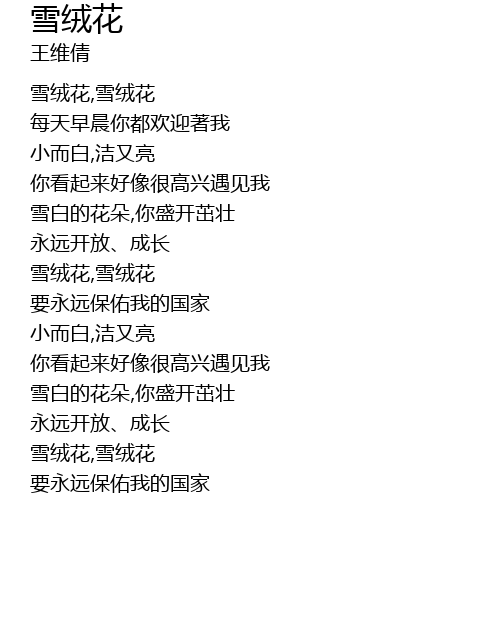 雪绒花
王维倩

雪绒花,雪绒花
每天早晨你都欢迎著我
小而白,洁又亮
你看起来好像很高兴遇见我
雪白的花朵,你盛开茁壮
永远开放、成长
雪绒花,雪绒花
要永远保佑我的国家
小而白,洁又亮
你看起来好像很高兴遇见我
雪白的花朵,你盛开茁壮
永远开放、成长
雪绒花,雪绒花
要永远保佑我的国家